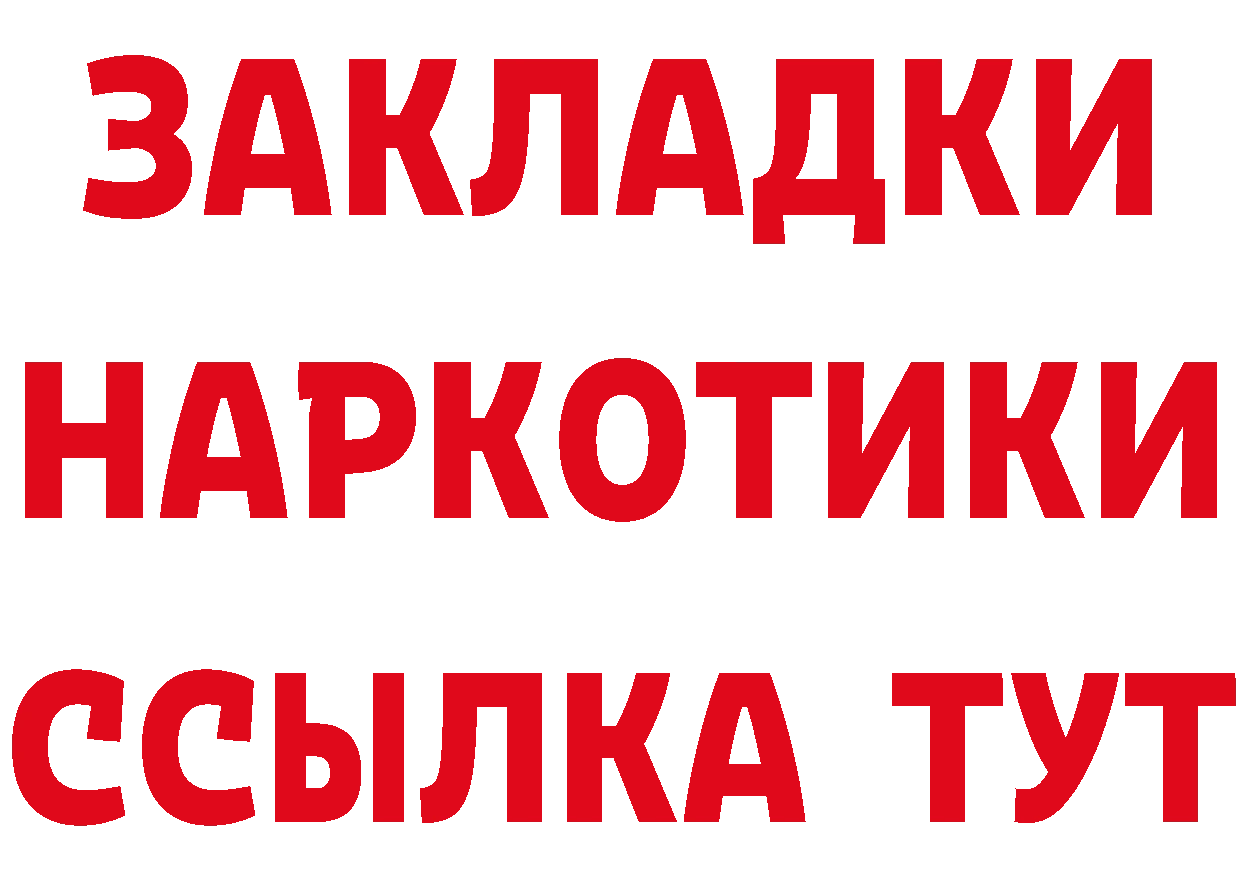 ЗАКЛАДКИ НАРКОТИКИ ССЫЛКА ТУТ